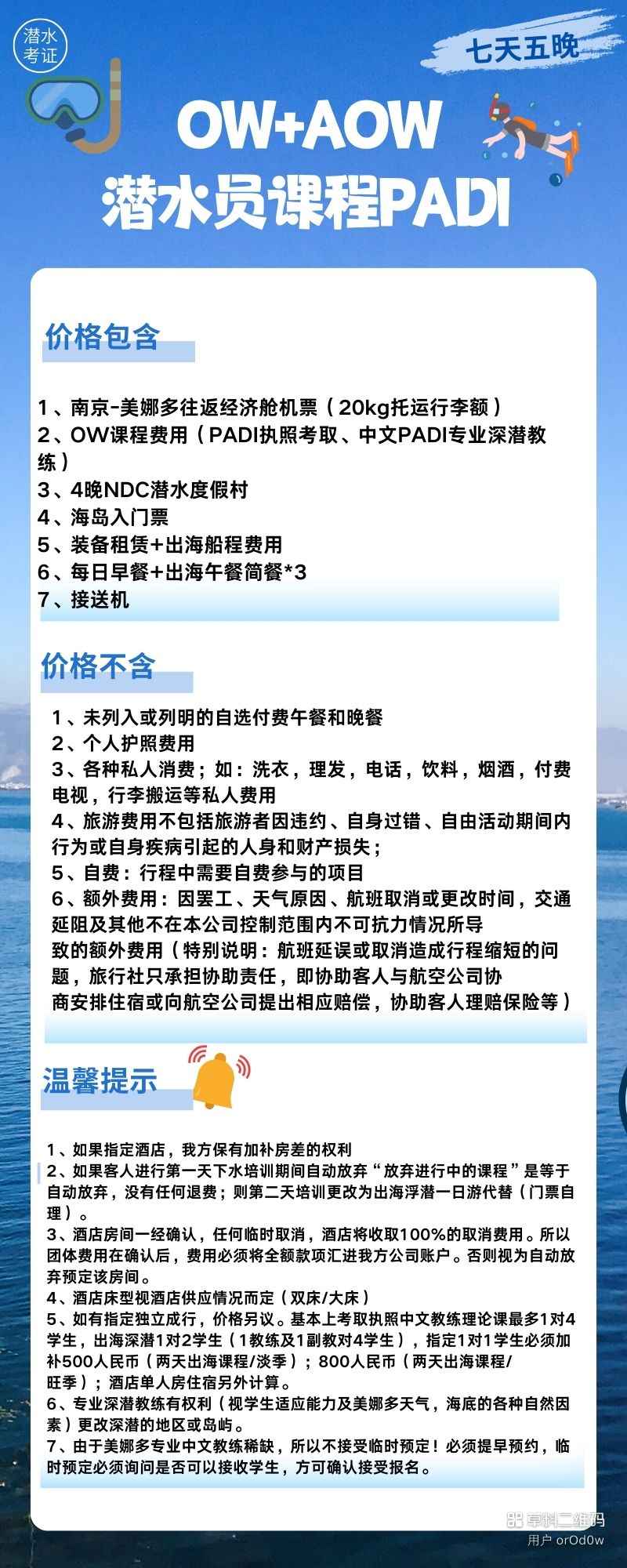 潜水考证

七天五晚

OW+AOW
潜水员课程PADI

价格包含

1、南京-美娜多往返经济舱机票（20kg托运行李额）
2、OW课程费用（PADI执照考取、中文PADI专业深潜教练）
3、4晚NDC潜水度假村
4、海岛入门票
5、装备租赁+出海船程费用
6、每日早餐+出海午餐简餐*3
7、接送机

价格不含

1、未列入或列明的自选付费午餐和晚餐
2、个人护照费用
3、各种私人消费；如：洗衣，理发，电话，饮料，烟酒，付费电视，行李搬运等私人费用
4、旅游费用不包括旅游者因违约、自身过错、自由活动期间内行为或自身疾病引起的人身和财产损失；
5、自费：行程中需要自费参与的项目
6、额外费用：因罢工、天气原因、航班取消或更改时间，交通延阻及其他不在本公司控制范围内不可抗力情况所导致的额外费用（特别说明：航班延误或取消造成行程缩短的问题，旅行社只承担协助责任，即协助客人与航空公司协商安排住宿或向航空公司提出相应赔偿，协助客人理赔保险等）

温馨提示

1、如果指定酒店，我方保有加补房差的权利
2、如果客人进行第一天下水培训期间自动放弃“放弃进行中的课程”是等于自动放弃，没有任何退费；则第二天培训更改为出海浮潜一日游代替（门票自理）。
3、酒店房间一经确认，任何临时取消，酒店将收取100%的取消费用。所以团体费用在确认后，费用必须将全额款项汇进我方公司账户。否则视为自动放弃预定该房间。
4、酒店床型视酒店供应情况而定（双床/大床）
5、如有指定独立成行，价格另议。基本上考取执照中文教练理论课最多1对4学生，出海深潜1对2学生（1教练及1副教对4学生），指定1对1学生必须加补500人民币（两天出海课程/淡季）；800人民币（两天出海课程/旺季）；酒店单人房住宿另外计算。
6、专业深潜教练有权利（视学生适应能力及美娜多天气，海底的各种自然因素）更改深潜的地区或岛屿。
7、由于美娜多专业中文教练稀缺，所以不接受临时预定！必须提早预约，临时预定必须询问是否可以接收学生，方可确认接受报名。

草料二维码
用户 orOd0w